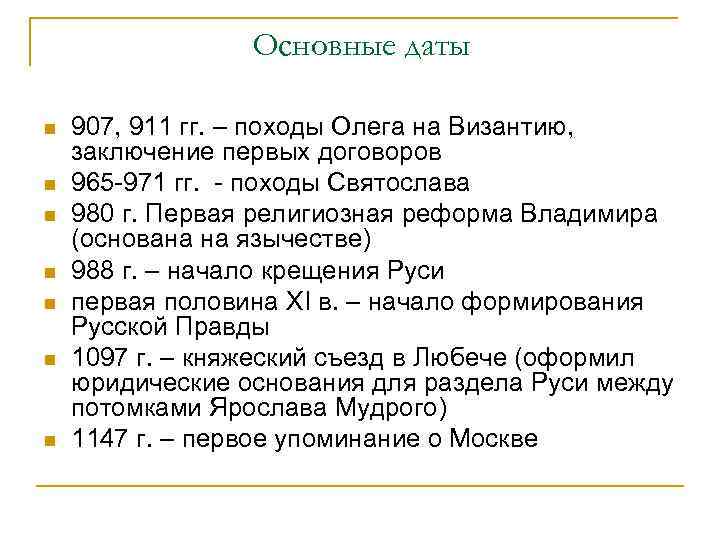 Основные даты

- 907, 911 гг. – походы Олега на Византию, заключение первых договоров
- 965-971 гг. - походы Святослава
- 980 г. Первая религиозная реформа Владимира (основана на язычестве)
- 988 г. – начало крещения Руси
- первая половина XI в. – начало формирования Русской Правды
- 1097 г. – княжеский съезд в Любече (оформил юридические основания для раздела Руси между потомками Ярослава Мудрого)
- 1147 г. – первое упоминание о Москве